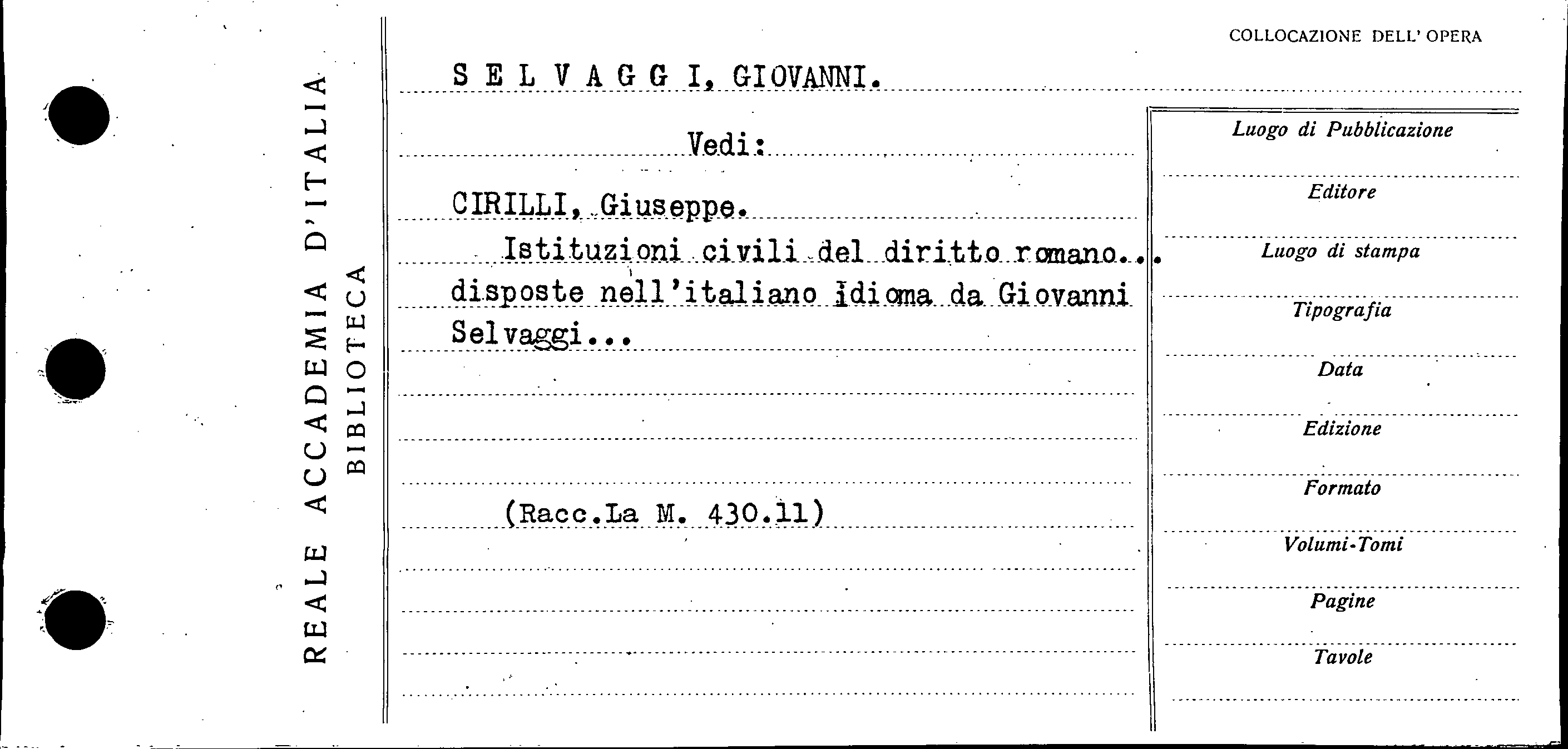 REALE ACCADEMIA D'ITALIA
BIBLIOTECA

COLLOCAZIONE DELL' OPERA

S E L V A G G I, GIOVANNI.

Vedi:

CIRILLI, Giuseppe.

Istituzioni civili del diritto romano... disposte nell'italiano idioma da Giovanni Selvaggi...

(Racc.La M. 430.11)

Luogo di Pubblicazione

Editore

Luogo di stampa

Tipografia

Data

Edizione

Formato

Volumi-Tomi

Pagine

Tavole